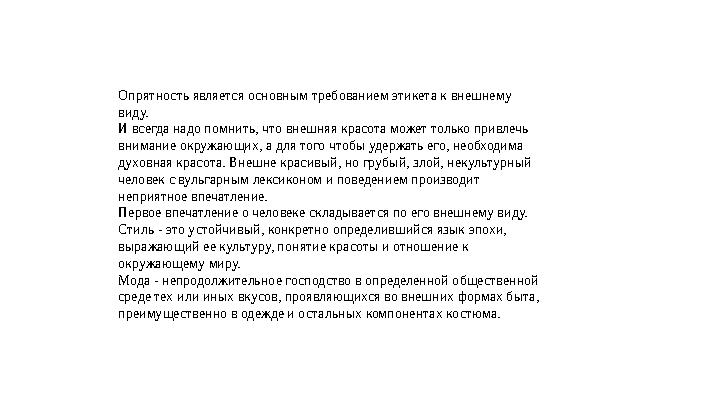 Опрятность является основным требованием этикета к внешнему виду.
И всегда надо помнить, что внешняя красота может только привлечь внимание окружающих, а для того чтобы удержать его, необходима духовная красота. Внешне красивый, но грубый, злой, некультурный человек с вульгарным лексиконом и поведением производит неприятное впечатление.
Первое впечатление о человеке складывается по его внешнему виду.
Стиль - это устойчивый, конкретно определившийся язык эпохи, выражающий ее культуру, понятие красоты и отношение к окружающему миру.
Мода - непродолжительное господство в определенной общественной среде тех или иных вкусов, проявляющихся во внешних формах быта, преимущественно в одежде и остальных компонентах костюма.